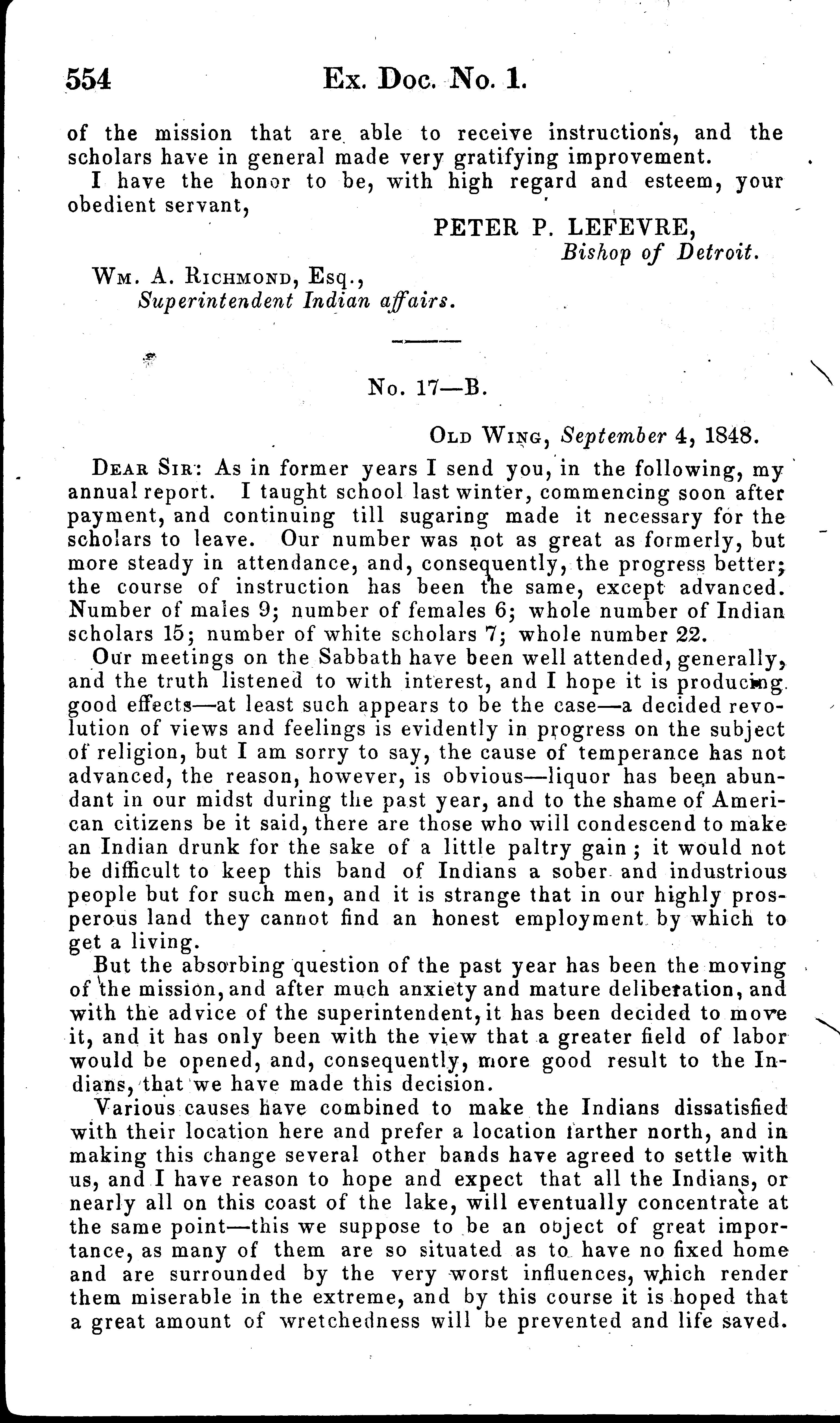 554 Ex. Doc. No. 1.

of the mission that are able to receive instructions, and the scholars have in general made very gratifying improvement.

I have the honor to be, with high regard and esteem, your obedient servant,

PETER P. LEFEVRE,
Bishop of Detroit.

Wm. A. Richmond, Esq.,
Superintendent Indian affairs.

No. 17—B.

Old Wing, September 4, 1848.

Dear Sir: As in former years I send you, in the following, my annual report. I taught school last winter, commencing soon after payment, and continuing till sugaring made it necessary for the scholars to leave. Our number was not as great as formerly, but more steady in attendance, and, consequently, the progress better; the course of instruction has been the same, except advanced. Number of males 9; number of females 6; whole number of Indian scholars 15; number of white scholars 7; whole number 22.

Our meetings on the Sabbath have been well attended, generally, and the truth listened to with interest, and I hope it is producing good effects—at least such appears to be the case—a decided revolution of views and feelings is evidently in progress on the subject of religion, but I am sorry to say, the cause of temperance has not advanced, the reason, however, is obvious—liquor has been abundant in our midst during the past year, and to the shame of American citizens be it said, there are those who will condescend to make an Indian drunk for the sake of a little paltry gain; it would not be difficult to keep this band of Indians a sober and industrious people but for such men, and it is strange that in our highly prosperous land they cannot find an honest employment by which to get a living.

But the absorbing question of the past year has been the moving of the mission, and after much anxiety and mature deliberation, and with the advice of the superintendent, it has been decided to move it, and it has only been with the view that a greater field of labor would be opened, and, consequently, more good result to the Indians, that we have made this decision.

Various causes have combined to make the Indians dissatisfied with their location here and prefer a location farther north, and in making this change several other bands have agreed to settle with us, and I have reason to hope and expect that all the Indians, or nearly all on this coast of the lake, will eventually concentrate at the same point—this we suppose to be an object of great importance, as many of them are so situated as to have no fixed home and are surrounded by the very worst influences, which render them miserable in the extreme, and by this course it is hoped that a great amount of wretchedness will be prevented and life saved.